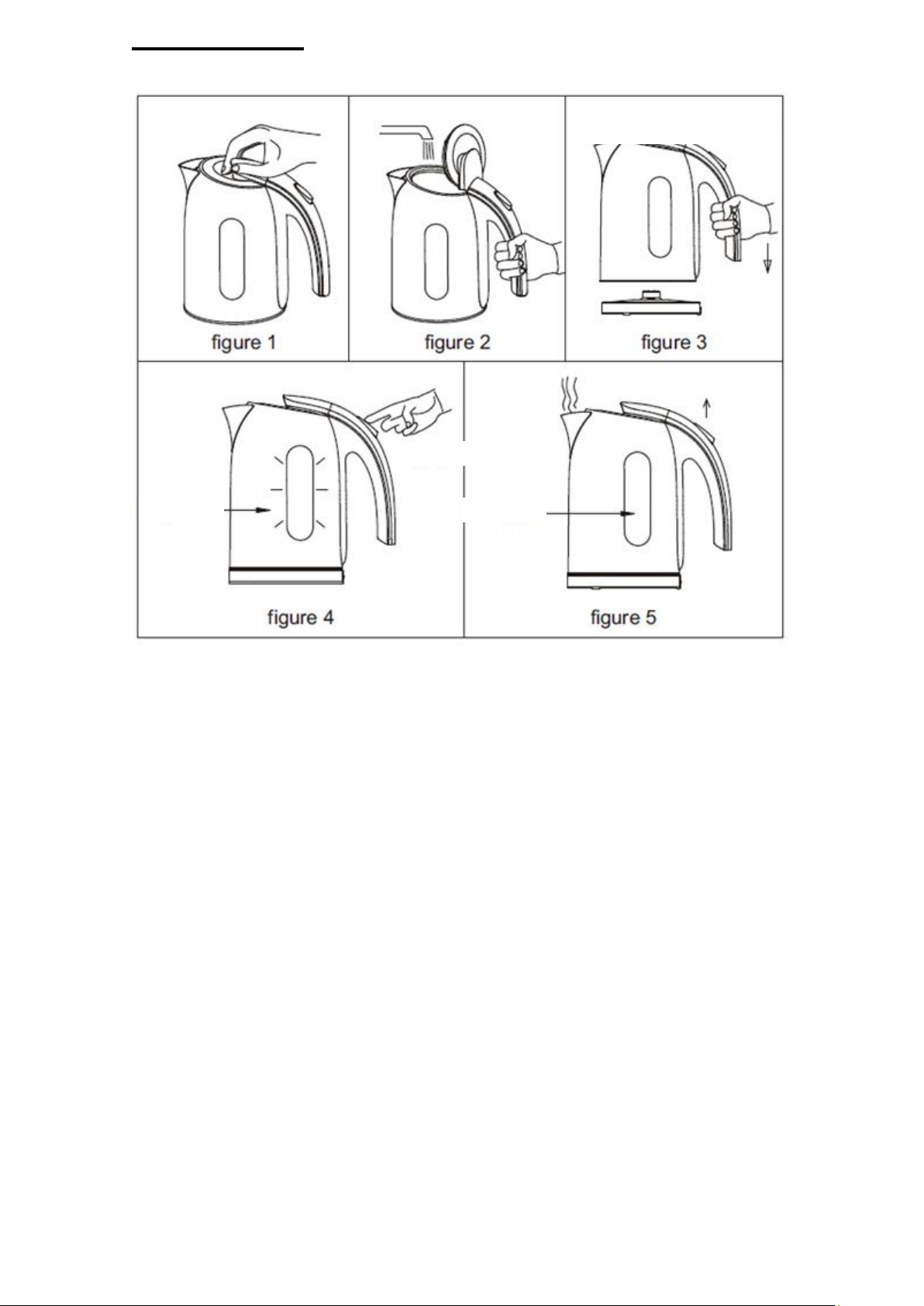 figure 1

figure 2

figure 3

figure 4

figure 5